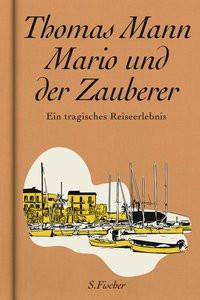 Thomas Mann
Mario und der Zauberer

Ein tragisches Reiseerlebnis

S. Fischer